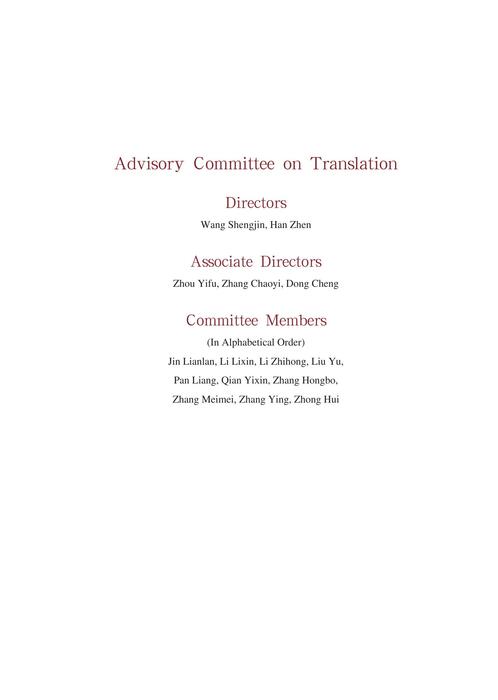 Advisory Committee on Translation

Directors

Wang Shengjin, Han Zhen

Associate Directors

Zhou Yifu, Zhang Chaoyi, Dong Cheng

Committee Members

(In Alphabetical Order)

Jin Lianlan, Li Lixin, Li Zhihong, Liu Yu, Pan Liang, Qian Yixin, Zhang Hongbo, Zhang Meimei, Zhang Ying, Zhong Hui